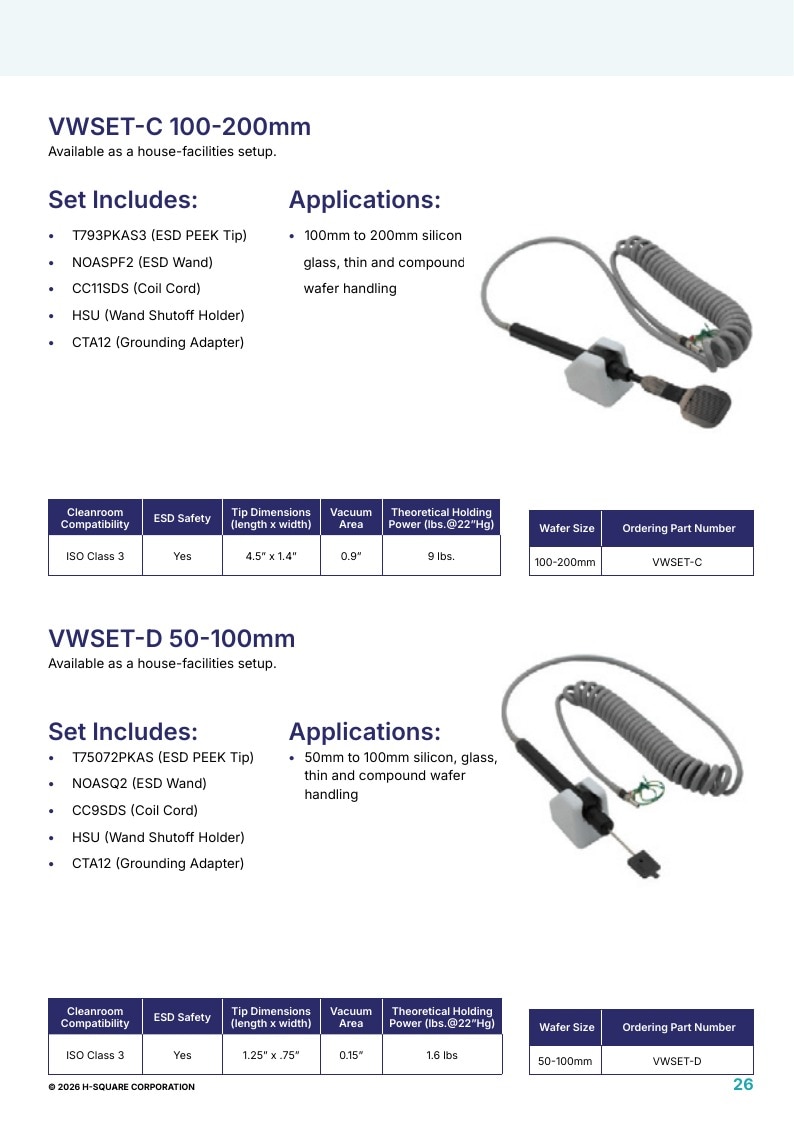 VWSET-C 100-200mm
Available as a house-facilities setup.

Set Includes:

• T793PKAS3 (ESD PEEK Tip)
• NOASPF2 (ESD Wand)
• CC11SDS (Coil Cord)
• HSU (Wand Shutoff Holder)
• CTA12 (Grounding Adapter)

Applications:

• 100mm to 200mm silicon glass, thin and compound wafer handling

| Cleanroom Compatibility | ESD Safety | Tip Dimensions (length x width) | Vacuum Area | Theoretical Holding Power (lbs.@22"Hg) |
|---|---|---|---|---|
| ISO Class 3 | Yes | 4.5" x 1.4" | 0.9" | 9 lbs. |

| Wafer Size | Ordering Part Number |
|---|---|
| 100-200mm | VWSET-C |

VWSET-D 50-100mm
Available as a house-facilities setup.

Set Includes:

• T75072PKAS (ESD PEEK Tip)
• NOASQ2 (ESD Wand)
• CC9SDS (Coil Cord)
• HSU (Wand Shutoff Holder)
• CTA12 (Grounding Adapter)

Applications:

• 50mm to 100mm silicon, glass, thin and compound wafer handling

| Cleanroom Compatibility | ESD Safety | Tip Dimensions (length x width) | Vacuum Area | Theoretical Holding Power (lbs.@22"Hg) |
|---|---|---|---|---|
| ISO Class 3 | Yes | 1.25" x .75" | 0.15" | 1.6 lbs |

| Wafer Size | Ordering Part Number |
|---|---|
| 50-100mm | VWSET-D |

© 2026 H-SQUARE CORPORATION

26